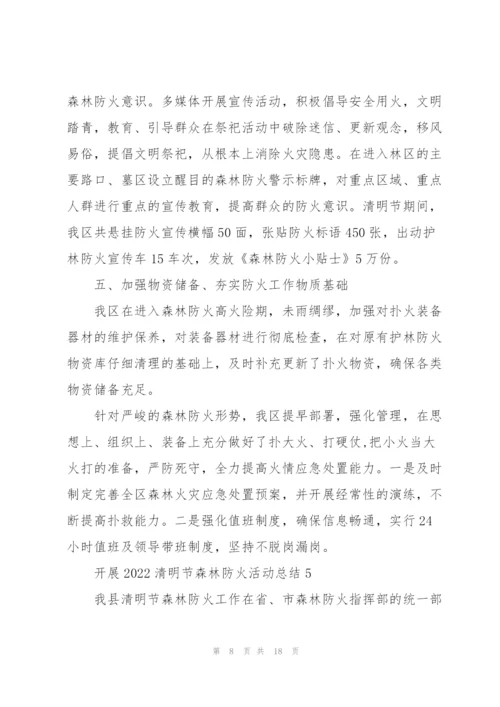 森林防火意识。多媒体开展宣传活动，积极倡导安全用火，文明踏青，教育、引导群众在祭祀活动中破除迷信、更新观念，移风易俗，提倡文明祭祀，从根本上消除火灾隐患。在进入林区的主要路口、墓区设立醒目的森林防火警示标牌，对重点区域、重点人群进行重点的宣传教育，提高群众的防火意识。清明节期间，我区共悬挂防火宣传横幅50面，张贴防火标语450张，出动护林防火宣传车15车次，发放《森林防火小贴士》5万份。

五、加强物资储备、夯实防火工作物质基础

我区在进入森林防火高火险期，未雨绸缪，加强对扑火装备器材的维护保养，对装备器材进行彻底检查，在对原有护林防火物资库仔细清理的基础上，及时补充更新了扑火物资，确保各类物资储备充足。

针对严峻的森林防火形势，我区提早部署，强化管理，在思想上、组织上、装备上充分做好了扑大火、打硬仗,把小火当大火打的准备，严防死守，全力提高火情应急处置能力。一是及时制定完善全区森林火灾应急处置预案，并开展经常性的演练，不断提高扑救能力。二是强化值班制度，确保信息畅通，实行24小时值班及领导带班制度，坚持不脱岗漏岗。

开展2022清明节森林防火活动总结5

我县清明节森林防火工作在省、市森林防火指挥部的统一部

第 8 页 共 18 页